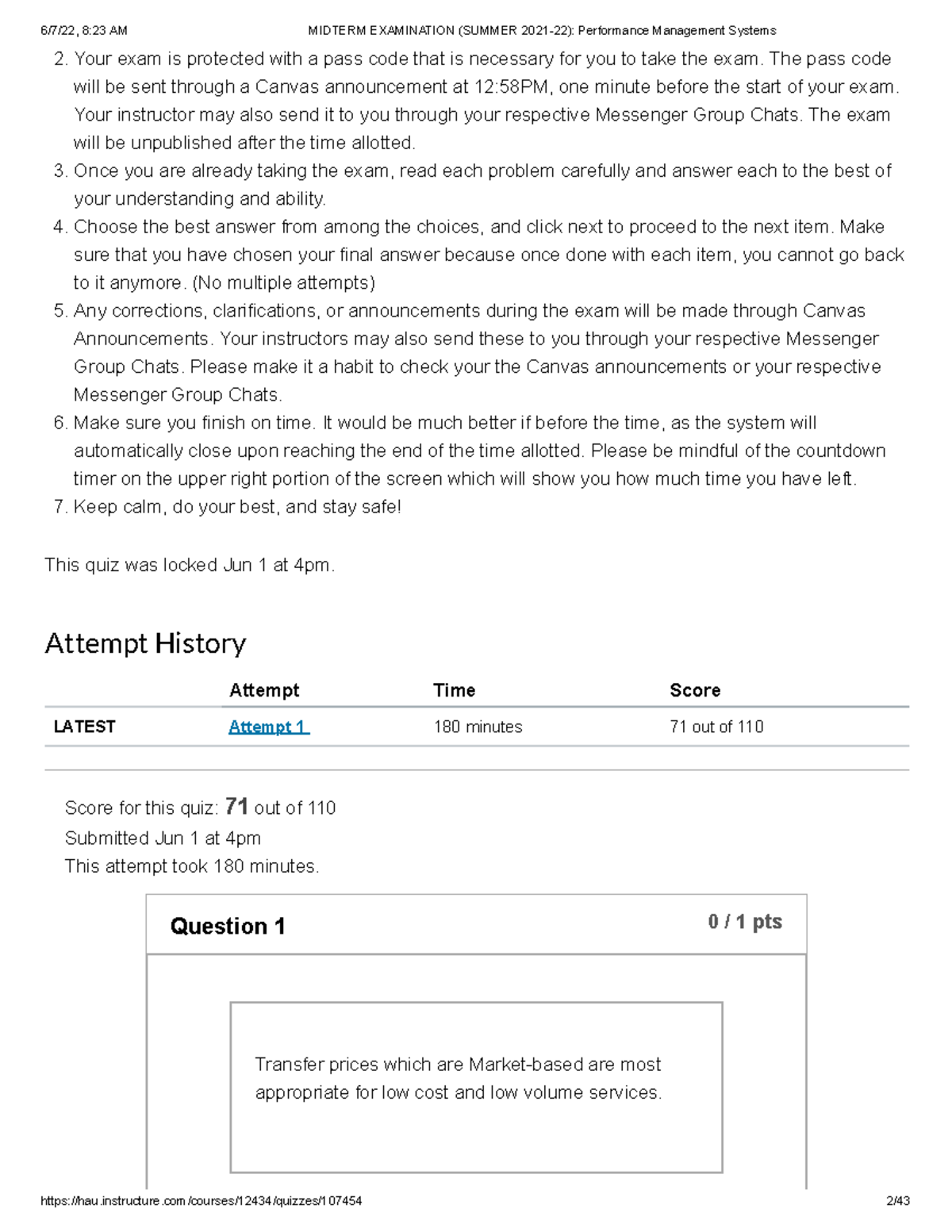 6/7/22, 8:23 AM MIDTERM EXAMINATION (SUMMER 2021-22): Performance Management Systems

2. Your exam is protected with a pass code that is necessary for you to take the exam. The pass code will be sent through a Canvas announcement at 12:58PM, one minute before the start of your exam. Your instructor may also send it to you through your respective Messenger Group Chats. The exam will be unpublished after the time allotted.
3. Once you are already taking the exam, read each problem carefully and answer each to the best of your understanding and ability.
4. Choose the best answer from among the choices, and click next to proceed to the next item. Make sure that you have chosen your final answer because once done with each item, you cannot go back to it anymore. (No multiple attempts)
5. Any corrections, clarifications, or announcements during the exam will be made through Canvas Announcements. Your instructors may also send these to you through your respective Messenger Group Chats. Please make it a habit to check your the Canvas announcements or your respective Messenger Group Chats.
6. Make sure you finish on time. It would be much better if before the time, as the system will automatically close upon reaching the end of the time allotted. Please be mindful of the countdown timer on the upper right portion of the screen which will show you how much time you have left.
7. Keep calm, do your best, and stay safe!

This quiz was locked Jun 1 at 4pm.

Attempt History

| | Attempt | Time | Score |
|---|---|---|---|
| LATEST | Attempt 1 | 180 minutes | 71 out of 110 |

Score for this quiz: 71 out of 110
Submitted Jun 1 at 4pm
This attempt took 180 minutes.

Question 1

0 / 1 pts

Transfer prices which are Market-based are most appropriate for low cost and low volume services.

https://hau.instructure.com/courses/12434/quizzes/107454 2/43